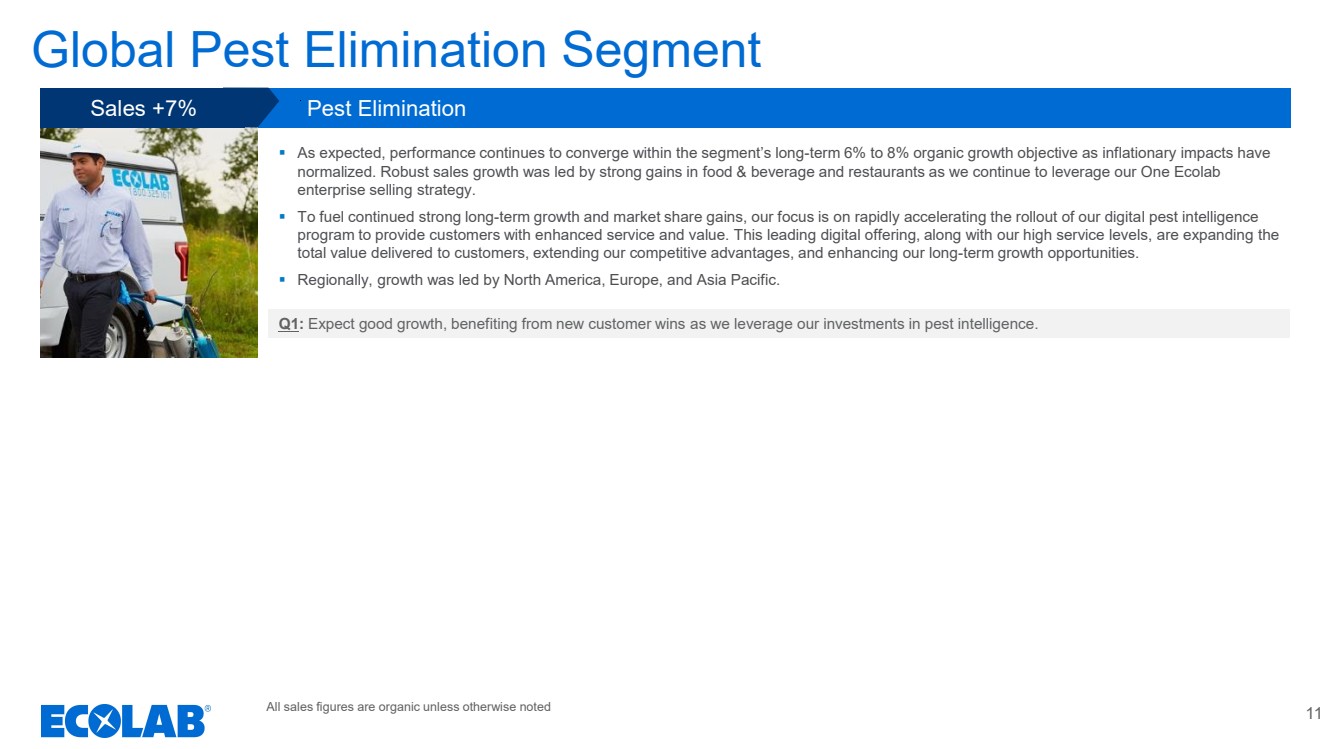 Global Pest Elimination Segment

Sales +7%

Pest Elimination

ECOLAB

▪ As expected, performance continues to converge within the segment's long-term 6% to 8% organic growth objective as inflationary impacts have normalized. Robust sales growth was led by strong gains in food & beverage and restaurants as we continue to leverage our One Ecolab enterprise selling strategy.

▪ To fuel continued strong long-term growth and market share gains, our focus is on rapidly accelerating the rollout of our digital pest intelligence program to provide customers with enhanced service and value. This leading digital offering, along with our high service levels, are expanding the total value delivered to customers, extending our competitive advantages, and enhancing our long-term growth opportunities.

▪ Regionally, growth was led by North America, Europe, and Asia Pacific.

Q1: Expect good growth, benefiting from new customer wins as we leverage our investments in pest intelligence.

ECOLAB®

All sales figures are organic unless otherwise noted

11